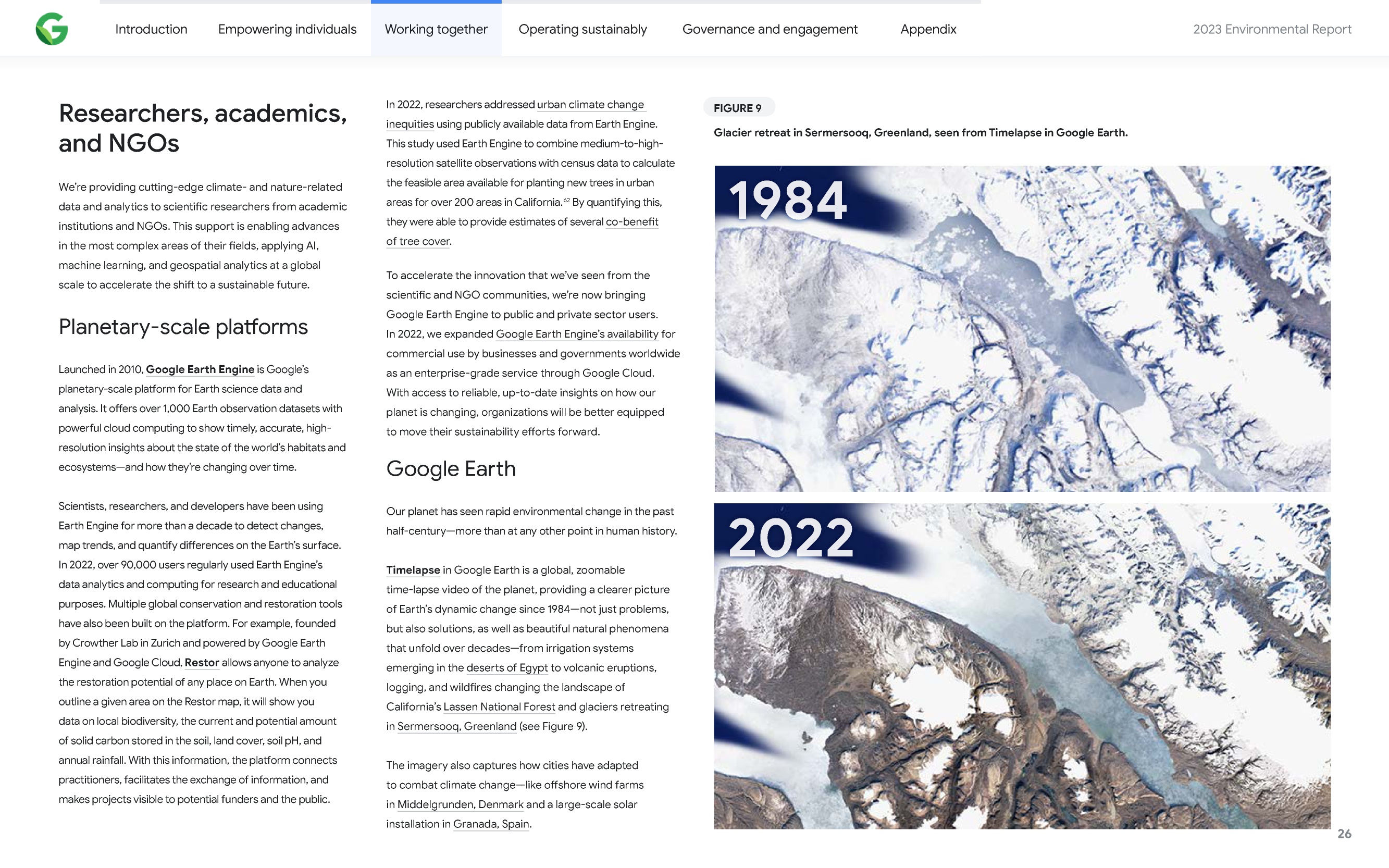 Introduction Empowering individuals Working together Operating sustainably Governance and engagement Appendix 2023 Environmental Report

Researchers, academics, and NGOs

We're providing cutting-edge climate- and nature-related data and analytics to scientific researchers from academic institutions and NGOs. This support is enabling advances in the most complex areas of their fields, applying AI, machine learning, and geospatial analytics at a global scale to accelerate the shift to a sustainable future.

Planetary-scale platforms

Launched in 2010, Google Earth Engine is Google's planetary-scale platform for Earth science data and analysis. It offers over 1,000 Earth observation datasets with powerful cloud computing to show timely, accurate, high-resolution insights about the state of the world's habitats and ecosystems—and how they're changing over time.

Scientists, researchers, and developers have been using Earth Engine for more than a decade to detect changes, map trends, and quantify differences on the Earth's surface. In 2022, over 90,000 users regularly used Earth Engine's data analytics and computing for research and educational purposes. Multiple global conservation and restoration tools have also been built on the platform. For example, founded by Crowther Lab in Zurich and powered by Google Earth Engine and Google Cloud, Restor allows anyone to analyze the restoration potential of any place on Earth. When you outline a given area on the Restor map, it will show you data on local biodiversity, the current and potential amount of solid carbon stored in the soil, land cover, soil pH, and annual rainfall. With this information, the platform connects practitioners, facilitates the exchange of information, and makes projects visible to potential funders and the public.

In 2022, researchers addressed urban climate change inequities using publicly available data from Earth Engine. This study used Earth Engine to combine medium-to-high-resolution satellite observations with census data to calculate the feasible area available for planting new trees in urban areas for over 200 areas in California.$^{62}$ By quantifying this, they were able to provide estimates of several co-benefit of tree cover.

To accelerate the innovation that we've seen from the scientific and NGO communities, we're now bringing Google Earth Engine to public and private sector users. In 2022, we expanded Google Earth Engine's availability for commercial use by businesses and governments worldwide as an enterprise-grade service through Google Cloud. With access to reliable, up-to-date insights on how our planet is changing, organizations will be better equipped to move their sustainability efforts forward.

Google Earth

Our planet has seen rapid environmental change in the past half-century—more than at any other point in human history.

Timelapse in Google Earth is a global, zoomable time-lapse video of the planet, providing a clearer picture of Earth's dynamic change since 1984—not just problems, but also solutions, as well as beautiful natural phenomena that unfold over decades—from irrigation systems emerging in the deserts of Egypt to volcanic eruptions, logging, and wildfires changing the landscape of California's Lassen National Forest and glaciers retreating in Sermersooq, Greenland (see Figure 9).

The imagery also captures how cities have adapted to combat climate change—like offshore wind farms in Middelgrunden, Denmark and a large-scale solar installation in Granada, Spain.

FIGURE 9

Glacier retreat in Sermersooq, Greenland, seen from Timelapse in Google Earth.

1984

2022

26